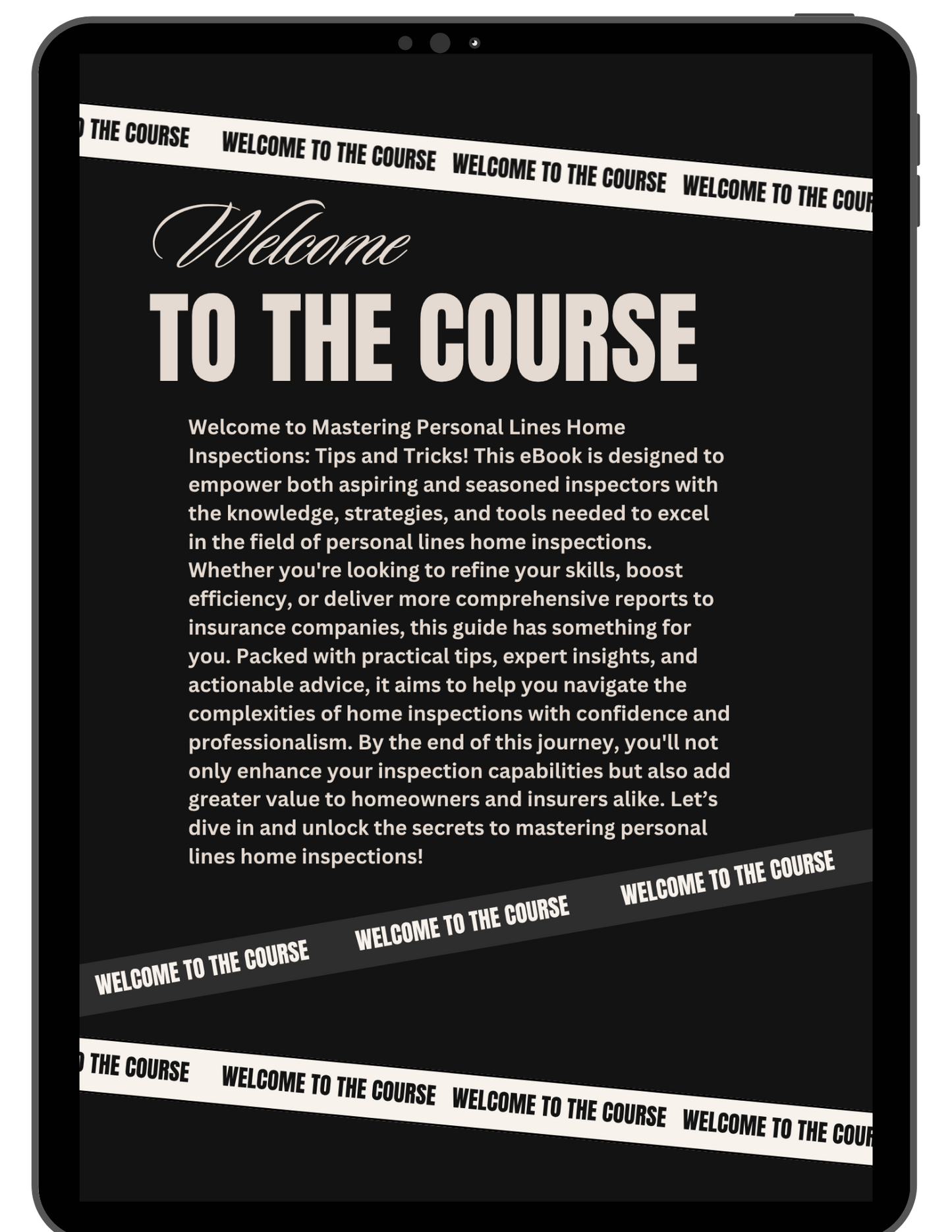 THE COURSE WELCOME TO THE COURSE WELCOME TO THE COURSE WELCOME TO THE COUR

Welcome
TO THE COURSE

Welcome to Mastering Personal Lines Home Inspections: Tips and Tricks! This eBook is designed to empower both aspiring and seasoned inspectors with the knowledge, strategies, and tools needed to excel in the field of personal lines home inspections. Whether you're looking to refine your skills, boost efficiency, or deliver more comprehensive reports to insurance companies, this guide has something for you. Packed with practical tips, expert insights, and actionable advice, it aims to help you navigate the complexities of home inspections with confidence and professionalism. By the end of this journey, you'll not only enhance your inspection capabilities but also add greater value to homeowners and insurers alike. Let’s dive in and unlock the secrets to mastering personal lines home inspections!

WELCOME TO THE COURSE WELCOME TO THE COURSE WELCOME TO THE COURSE

THE COURSE WELCOME TO THE COURSE WELCOME TO THE COURSE WELCOME TO THE COUR